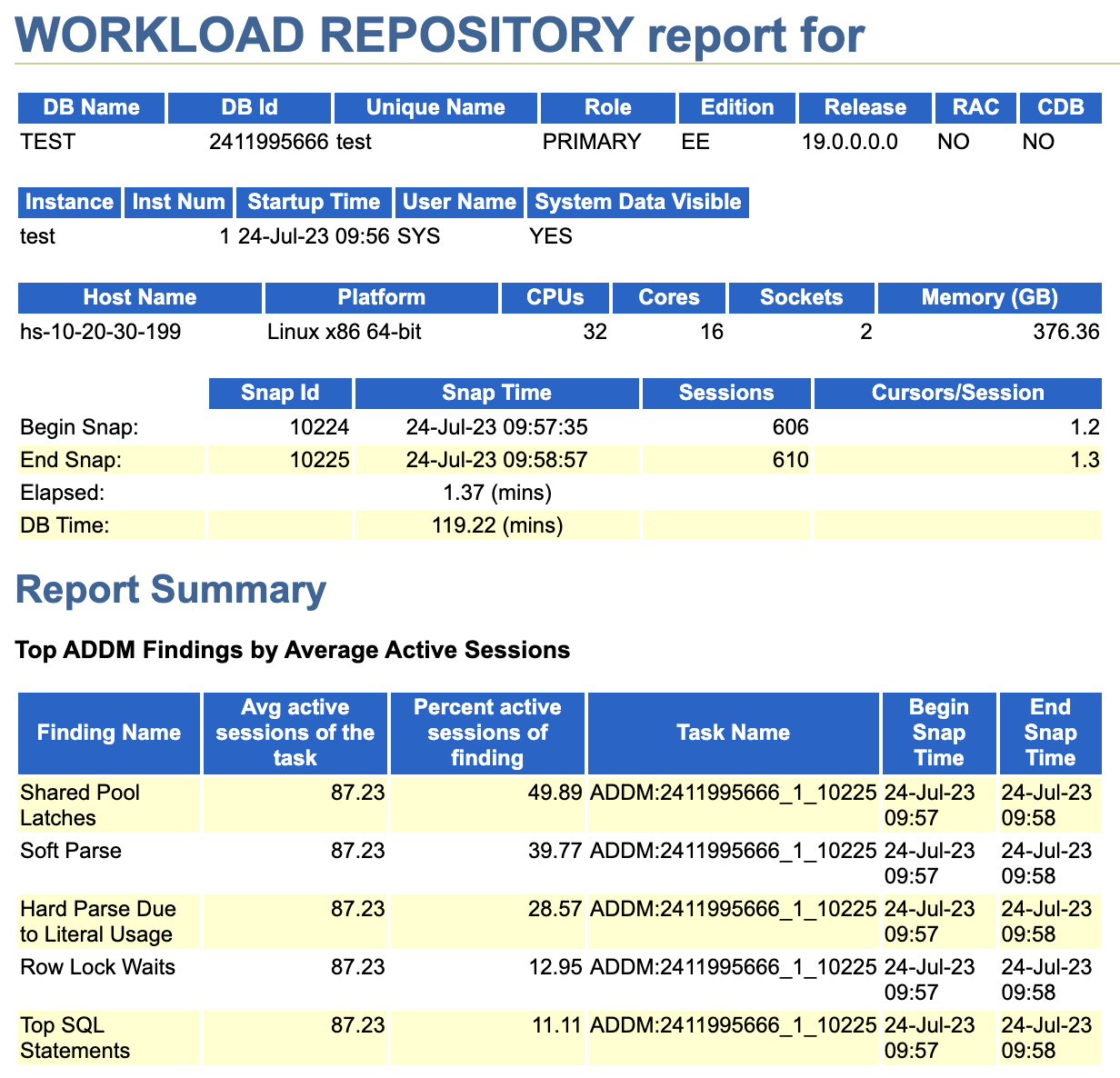 WORKLOAD REPOSITORY report for

| DB Name | DB Id | Unique Name | Role | Edition | Release | RAC | CDB |
|---|---|---|---|---|---|---|---|
| TEST | 2411995666 | test | PRIMARY | EE | 19.0.0.0.0 | NO | NO |

| Instance | Inst Num | Startup Time | User Name | System Data Visible |
|---|---|---|---|---|
| test | 1 | 24-Jul-23 09:56 | SYS | YES |

| Host Name | Platform | CPUs | Cores | Sockets | Memory (GB) |
|---|---|---|---|---|---|
| hs-10-20-30-199 | Linux x86 64-bit | 32 | 16 | 2 | 376.36 |

| | Snap Id | Snap Time | Sessions | Cursors/Session |
|---|---|---|---|---|
| Begin Snap: | 10224 | 24-Jul-23 09:57:35 | 606 | 1.2 |
| End Snap: | 10225 | 24-Jul-23 09:58:57 | 610 | 1.3 |
| Elapsed: | | 1.37 (mins) | | |
| DB Time: | | 119.22 (mins) | | |

Report Summary

Top ADDM Findings by Average Active Sessions

| Finding Name | Avg active sessions of the task | Percent active sessions of finding | Task Name | Begin Snap Time | End Snap Time |
|---|---|---|---|---|---|
| Shared Pool Latches | 87.23 | 49.89 | ADDM:2411995666_1_10225 | 24-Jul-23 09:57 | 24-Jul-23 09:58 |
| Soft Parse | 87.23 | 39.77 | ADDM:2411995666_1_10225 | 24-Jul-23 09:57 | 24-Jul-23 09:58 |
| Hard Parse Due to Literal Usage | 87.23 | 28.57 | ADDM:2411995666_1_10225 | 24-Jul-23 09:57 | 24-Jul-23 09:58 |
| Row Lock Waits | 87.23 | 12.95 | ADDM:2411995666_1_10225 | 24-Jul-23 09:57 | 24-Jul-23 09:58 |
| Top SQL Statements | 87.23 | 11.11 | ADDM:2411995666_1_10225 | 24-Jul-23 09:57 | 24-Jul-23 09:58 |